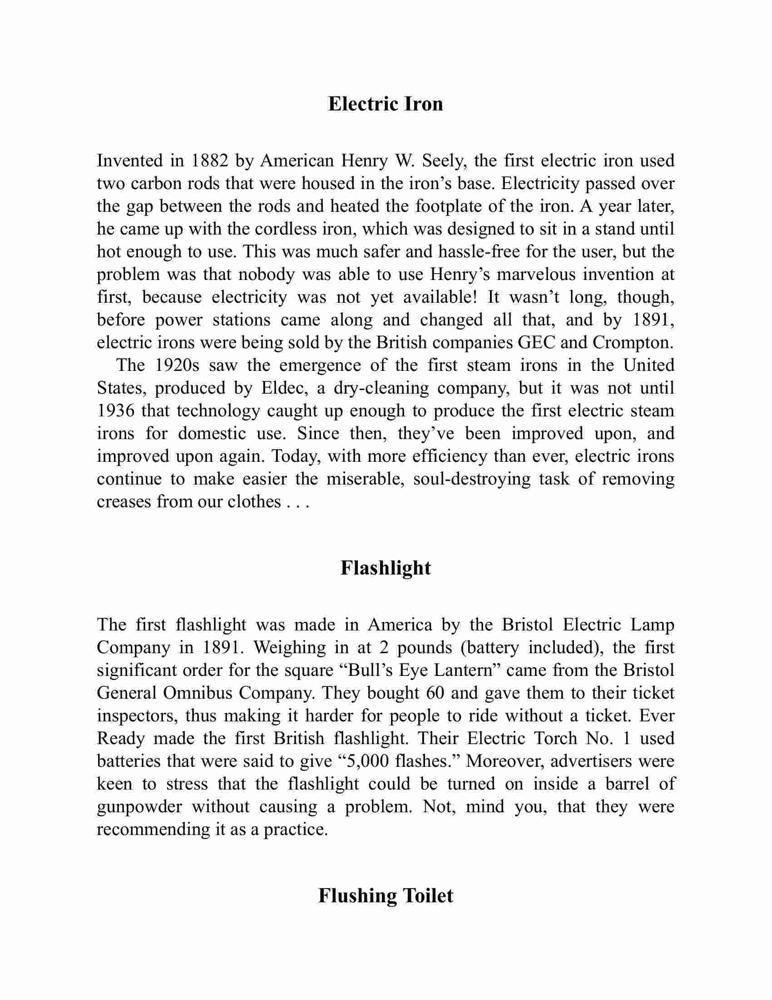 Electric Iron

Invented in 1882 by American Henry W. Seely, the first electric iron used two carbon rods that were housed in the iron's base. Electricity passed over the gap between the rods and heated the footplate of the iron. A year later, he came up with the cordless iron, which was designed to sit in a stand until hot enough to use. This was much safer and hassle-free for the user, but the problem was that nobody was able to use Henry's marvelous invention at first, because electricity was not yet available! It wasn't long, though, before power stations came along and changed all that, and by 1891, electric irons were being sold by the British companies GEC and Crompton.

The 1920s saw the emergence of the first steam irons in the United States, produced by Eldec, a dry-cleaning company, but it was not until 1936 that technology caught up enough to produce the first electric steam irons for domestic use. Since then, they've been improved upon, and improved upon again. Today, with more efficiency than ever, electric irons continue to make easier the miserable, soul-destroying task of removing creases from our clothes . . .

Flashlight

The first flashlight was made in America by the Bristol Electric Lamp Company in 1891. Weighing in at 2 pounds (battery included), the first significant order for the square "Bull's Eye Lantern" came from the Bristol General Omnibus Company. They bought 60 and gave them to their ticket inspectors, thus making it harder for people to ride without a ticket. Ever Ready made the first British flashlight. Their Electric Torch No. 1 used batteries that were said to give "5,000 flashes." Moreover, advertisers were keen to stress that the flashlight could be turned on inside a barrel of gunpowder without causing a problem. Not, mind you, that they were recommending it as a practice.

Flushing Toilet